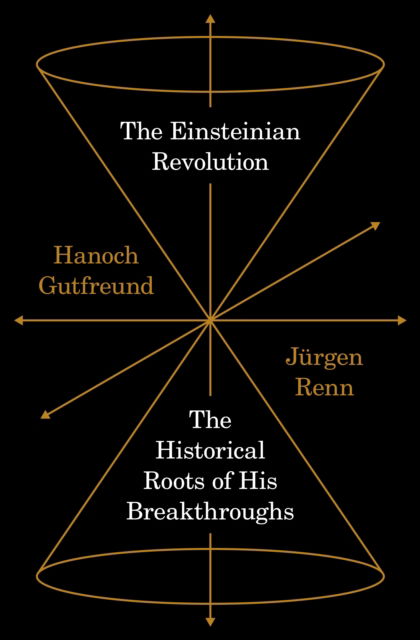 The Einsteinian Revolution

Hanoch Gutfreund

Jürgen Renn

The Historical Roots of His Breakthroughs